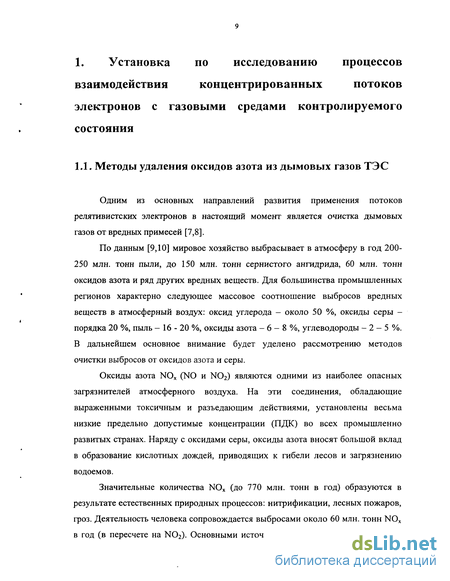 9

1. Установка по исследованию процессов взаимодействия концентрированных потоков электронов с газовыми средами контролируемого состояния

1.1. Методы удаления оксидов азота из дымовых газов ТЭС

Одним из основных направлений развития применения потоков релятивистских электронов в настоящий момент является очистка дымовых газов от вредных примесей [7,8].

По данным [9,10] мировое хозяйство выбрасывает в атмосферу в год 200-250 млн. тонн пыли, до 150 млн. тонн сернистого ангидрида, 60 млн. тонн оксидов азота и ряд других вредных веществ. Для большинства промышленных регионов характерно следующее массовое соотношение выбросов вредных веществ в атмосферный воздух: оксид углерода – около 50 %, оксиды серы – порядка 20 %, пыль – 16 - 20 %, оксиды азота – 6 – 8 %, углеводороды – 2 – 5 %. В дальнейшем основное внимание будет уделено рассмотрению методов очистки выбросов от оксидов азота и серы.

Оксиды азота $NO_x$ (NO и $NO_2$) являются одними из наиболее опасных загрязнителей атмосферного воздуха. На эти соединения, обладающие выраженными токсичным и разъедающим действиями, установлены весьма низкие предельно допустимые концентрации (ПДК) во всех промышленно развитых странах. Наряду с оксидами серы, оксиды азота вносят большой вклад в образование кислотных дождей, приводящих к гибели лесов и загрязнению водоемов.

Значительные количества $NO_x$ (до 770 млн. тонн в год) образуются в результате естественных природных процессов: нитрификации, лесных пожаров, гроз. Деятельность человека сопровождается выбросами около 60 млн. тонн $NO_x$ в год (в пересчете на $NO_2$). Основными источ

dsLib.net
библиотека диссертаций